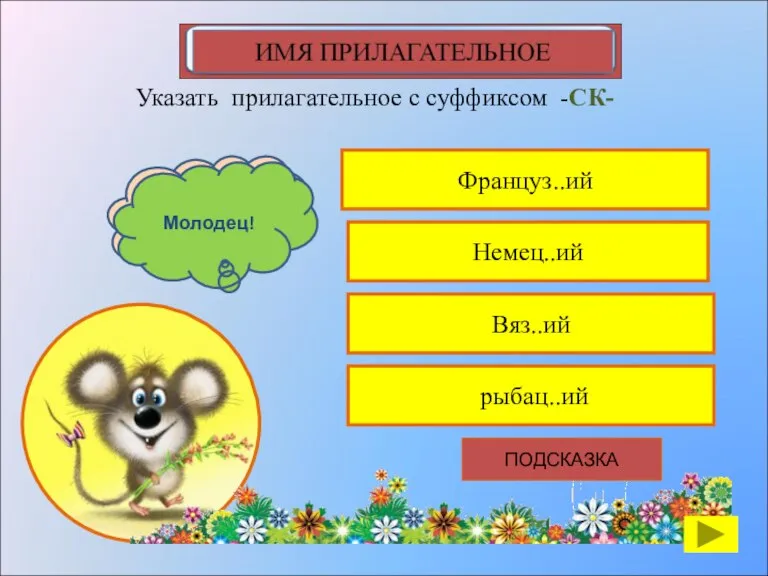 ИМЯ ПРИЛАГАТЕЛЬНОЕ

Указать прилагательное с суффиксом -СК-

Молодец!

Француз..ий

Немец..ий

Вяз..ий

рыбац..ий

ПОДСКАЗКА